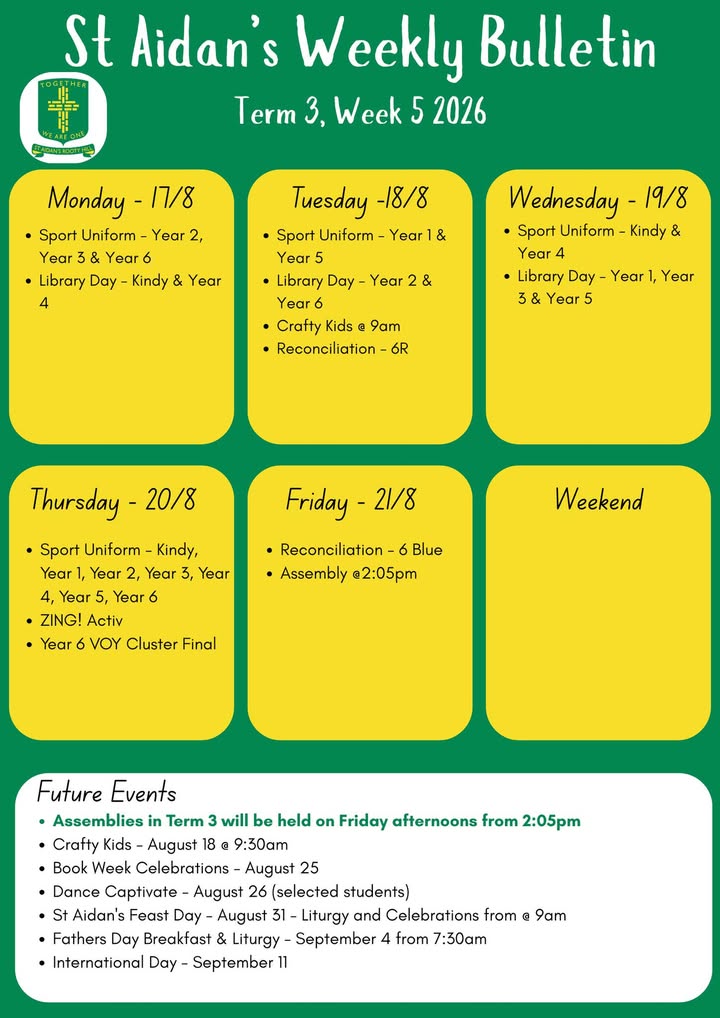 St Aidan's Weekly Bulletin

TOGETHER WE ARE ONE
ST AIDAN'S ROOTY HILL

Term 3, Week 5 2026

Monday - 17/8

- Sport Uniform - Year 2, Year 3 & Year 6
- Library Day - Kindy & Year 4

Tuesday -18/8

- Sport Uniform - Year 1 & Year 5
- Library Day - Year 2 & Year 6
- Crafty Kids @ 9am
- Reconciliation - 6R

Wednesday - 19/8

- Sport Uniform - Kindy & Year 4
- Library Day - Year 1, Year 3 & Year 5

Thursday - 20/8

- Sport Uniform - Kindy, Year 1, Year 2, Year 3, Year 4, Year 5, Year 6
- ZING! Activ
- Year 6 VOY Cluster Final

Friday - 21/8

- Reconciliation - 6 Blue
- Assembly @2:05pm

Weekend

Future Events

- Assemblies in Term 3 will be held on Friday afternoons from 2:05pm
- Crafty Kids - August 18 @ 9:30am
- Book Week Celebrations - August 25
- Dance Captivate - August 26 (selected students)
- St Aidan's Feast Day - August 31 - Liturgy and Celebrations from @ 9am
- Fathers Day Breakfast & Liturgy - September 4 from 7:30am
- International Day - September 11